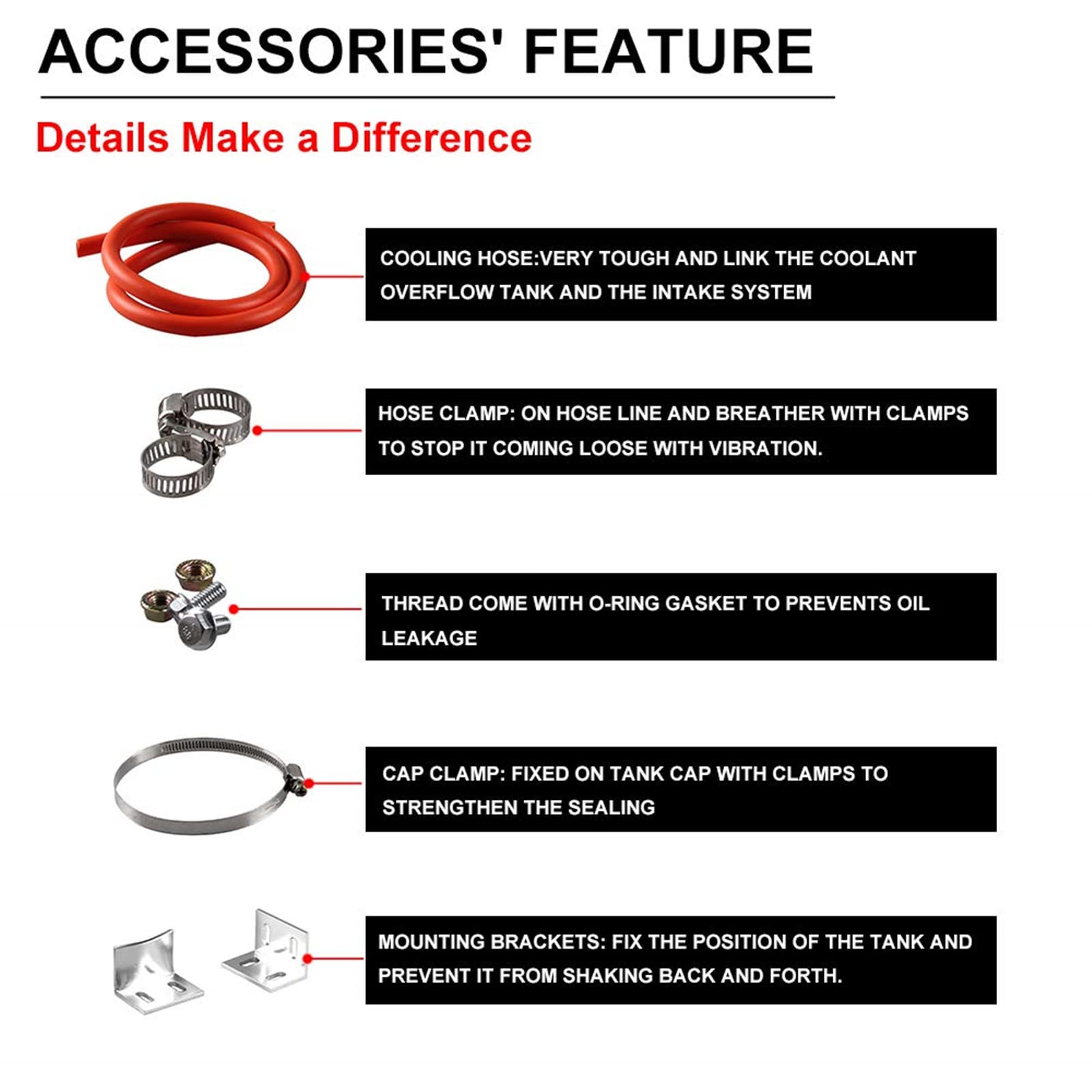 ACCESSORIES' FEATURE

Details Make a Difference

COOLING HOSE:VERY TOUGH AND LINK THE COOLANT OVERFLOW TANK AND THE INTAKE SYSTEM

HOSE CLAMP: ON HOSE LINE AND BREATHER WITH CLAMPS TO STOP IT COMING LOOSE WITH VIBRATION.

THREAD COME WITH O-RING GASKET TO PREVENTS OIL LEAKAGE

CAP CLAMP: FIXED ON TANK CAP WITH CLAMPS TO STRENGTHEN THE SEALING

MOUNTING BRACKETS: FIX THE POSITION OF THE TANK AND PREVENT IT FROM SHAKING BACK AND FORTH.